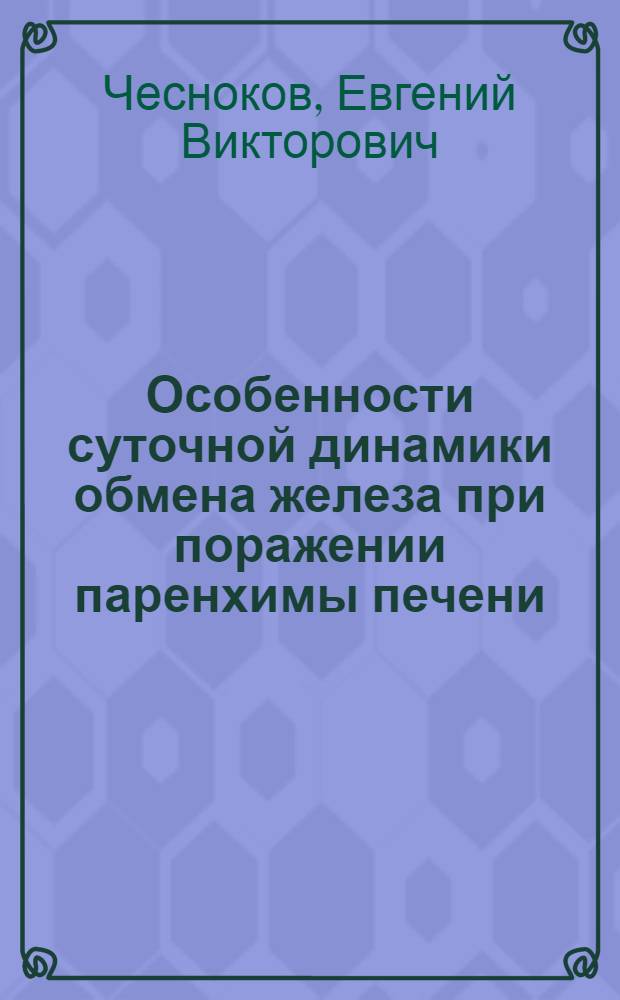 Чесноков, Евгений Викторович

Особенности суточной динамики обмена железа при поражении паренхимы печени